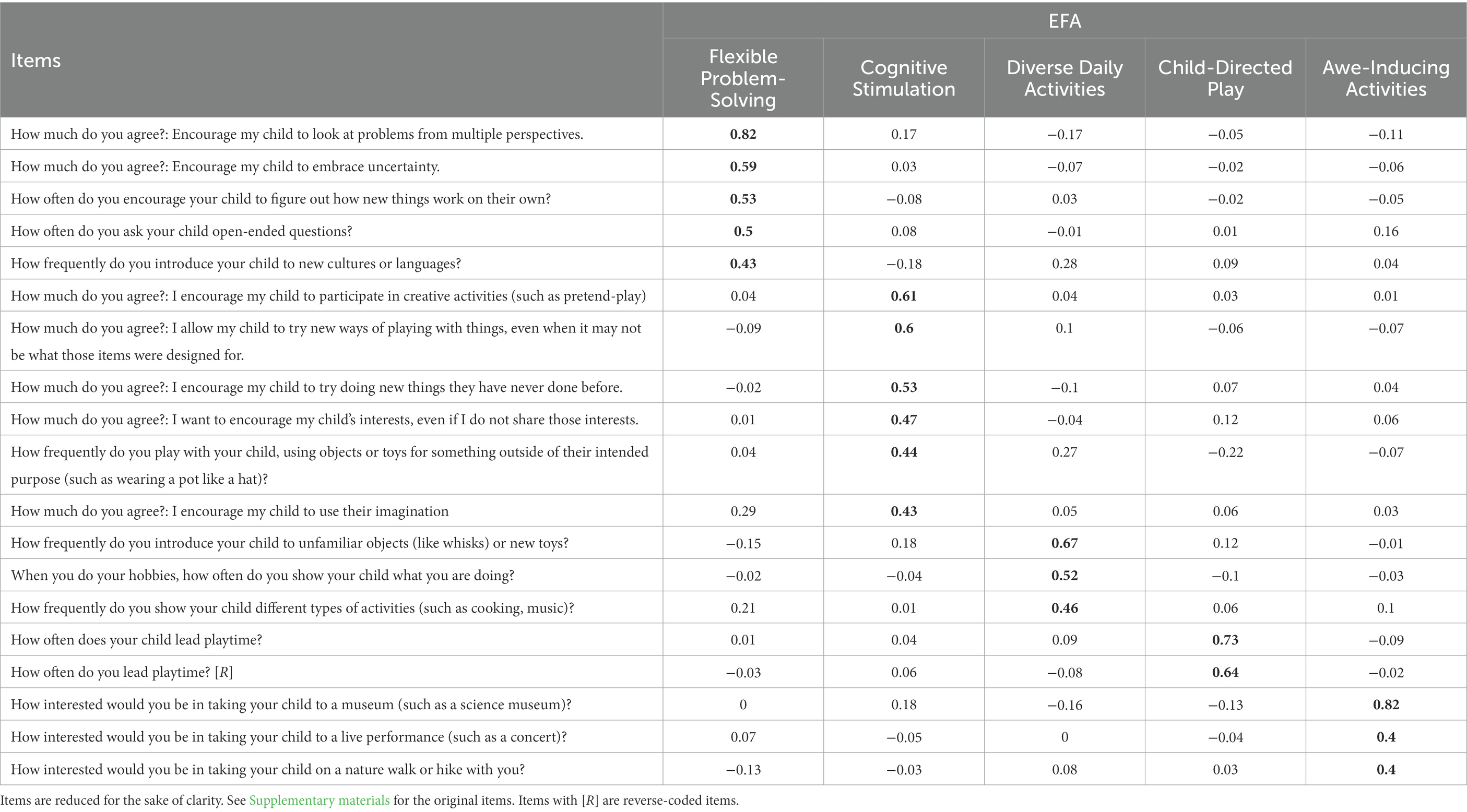 | Items | EFA | | | | |
|---|---|---|---|---|---|
| | Flexible Problem-Solving | Cognitive Stimulation | Diverse Daily Activities | Child-Directed Play | Awe-Inducing Activities |
| How much do you agree?: Encourage my child to look at problems from multiple perspectives. | **0.82** | 0.17 | −0.17 | −0.05 | −0.11 |
| How much do you agree?: Encourage my child to embrace uncertainty. | **0.59** | 0.03 | −0.07 | −0.02 | −0.06 |
| How often do you encourage your child to figure out how new things work on their own? | **0.53** | −0.08 | 0.03 | −0.02 | −0.05 |
| How often do you ask your child open-ended questions? | **0.5** | 0.08 | −0.01 | 0.01 | 0.16 |
| How frequently do you introduce your child to new cultures or languages? | **0.43** | −0.18 | 0.28 | 0.09 | 0.04 |
| How much do you agree?: I encourage my child to participate in creative activities (such as pretend-play) | 0.04 | **0.61** | 0.04 | 0.03 | 0.01 |
| How much do you agree?: I allow my child to try new ways of playing with things, even when it may not be what those items were designed for. | −0.09 | **0.6** | 0.1 | −0.06 | −0.07 |
| How much do you agree?: I encourage my child to try doing new things they have never done before. | −0.02 | **0.53** | −0.1 | 0.07 | 0.04 |
| How much do you agree?: I want to encourage my child's interests, even if I do not share those interests. | 0.01 | **0.47** | −0.04 | 0.12 | 0.06 |
| How frequently do you play with your child, using objects or toys for something outside of their intended purpose (such as wearing a pot like a hat)? | 0.04 | **0.44** | 0.27 | −0.22 | −0.07 |
| How much do you agree?: I encourage my child to use their imagination | 0.29 | **0.43** | 0.05 | 0.06 | 0.03 |
| How frequently do you introduce your child to unfamiliar objects (like whisks) or new toys? | −0.15 | 0.18 | **0.67** | 0.12 | −0.01 |
| When you do your hobbies, how often do you show your child what you are doing? | −0.02 | −0.04 | **0.52** | −0.1 | −0.03 |
| How frequently do you show your child different types of activities (such as cooking, music)? | 0.21 | 0.01 | **0.46** | 0.06 | 0.1 |
| How often does your child lead playtime? | 0.01 | 0.04 | 0.09 | **0.73** | −0.09 |
| How often do you lead playtime? [*R*] | −0.03 | 0.06 | −0.08 | **0.64** | −0.02 |
| How interested would you be in taking your child to a museum (such as a science museum)? | 0 | 0.18 | −0.16 | −0.13 | **0.82** |
| How interested would you be in taking your child to a live performance (such as a concert)? | 0.07 | −0.05 | 0 | −0.04 | **0.4** |
| How interested would you be in taking your child on a nature walk or hike with you? | −0.13 | −0.03 | 0.08 | 0.03 | **0.4** |

Items are reduced for the sake of clarity. See Supplementary materials for the original items. Items with [*R*] are reverse-coded items.